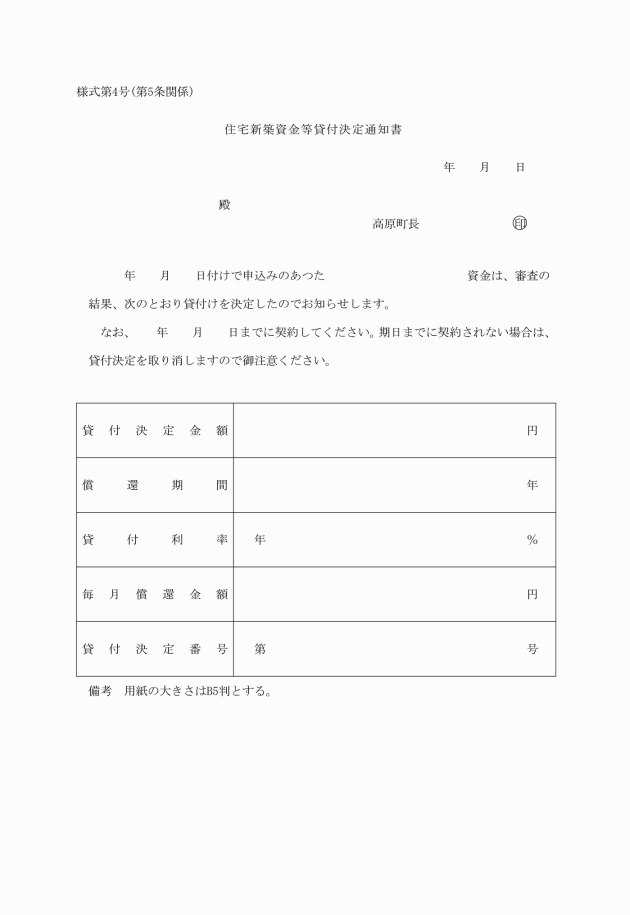 様式第4号(第5条関係)

住宅新築資金等貸付決定通知書

年　月　日

殿

高原町長　印

年　月　日付けで申込みのあつた　資金は、審査の結果、次のとおり貸付けを決定したのでお知らせします。

なお、　年　月　日までに契約してください。期日までに契約されない場合は、貸付決定を取り消しますので御注意ください。

| 貸付決定金額 | 円 |
|---|---|
| 償還期間 | 年 |
| 貸付利率 | 年　% |
| 毎月償還金額 | 円 |
| 貸付決定番号 | 第　号 |

備考　用紙の大きさはB5判とする。